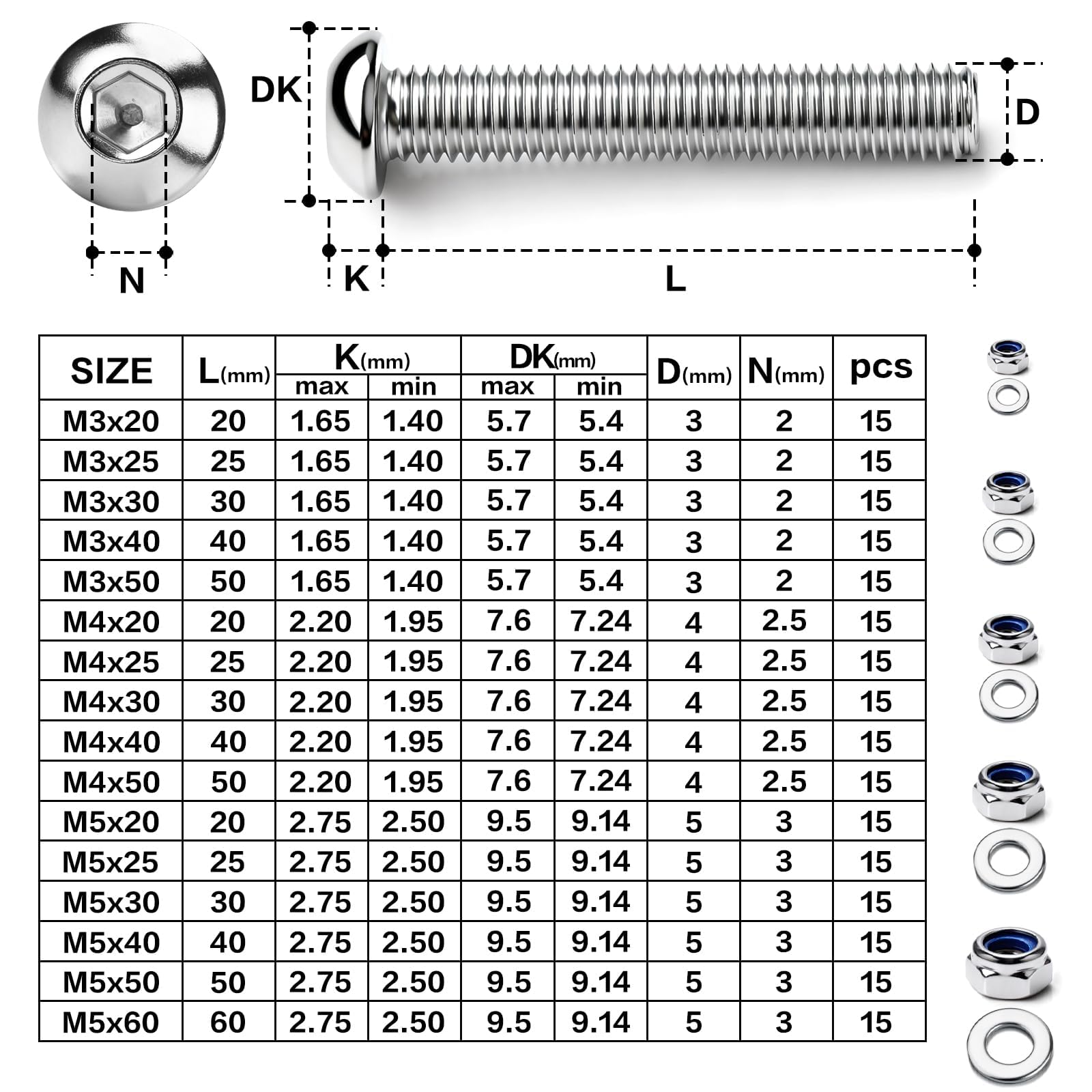 DK

D

N

K

L

| SIZE | L(mm) | K(mm) max | K(mm) min | DK(mm) max | DK(mm) min | D(mm) | N(mm) | pcs |
|---|---|---|---|---|---|---|---|---|
| M3x20 | 20 | 1.65 | 1.40 | 5.7 | 5.4 | 3 | 2 | 15 |
| M3x25 | 25 | 1.65 | 1.40 | 5.7 | 5.4 | 3 | 2 | 15 |
| M3x30 | 30 | 1.65 | 1.40 | 5.7 | 5.4 | 3 | 2 | 15 |
| M3x40 | 40 | 1.65 | 1.40 | 5.7 | 5.4 | 3 | 2 | 15 |
| M3x50 | 50 | 1.65 | 1.40 | 5.7 | 5.4 | 3 | 2 | 15 |
| M4x20 | 20 | 2.20 | 1.95 | 7.6 | 7.24 | 4 | 2.5 | 15 |
| M4x25 | 25 | 2.20 | 1.95 | 7.6 | 7.24 | 4 | 2.5 | 15 |
| M4x30 | 30 | 2.20 | 1.95 | 7.6 | 7.24 | 4 | 2.5 | 15 |
| M4x40 | 40 | 2.20 | 1.95 | 7.6 | 7.24 | 4 | 2.5 | 15 |
| M4x50 | 50 | 2.20 | 1.95 | 7.6 | 7.24 | 4 | 2.5 | 15 |
| M5x20 | 20 | 2.75 | 2.50 | 9.5 | 9.14 | 5 | 3 | 15 |
| M5x25 | 25 | 2.75 | 2.50 | 9.5 | 9.14 | 5 | 3 | 15 |
| M5x30 | 30 | 2.75 | 2.50 | 9.5 | 9.14 | 5 | 3 | 15 |
| M5x40 | 40 | 2.75 | 2.50 | 9.5 | 9.14 | 5 | 3 | 15 |
| M5x50 | 50 | 2.75 | 2.50 | 9.5 | 9.14 | 5 | 3 | 15 |
| M5x60 | 60 | 2.75 | 2.50 | 9.5 | 9.14 | 5 | 3 | 15 |